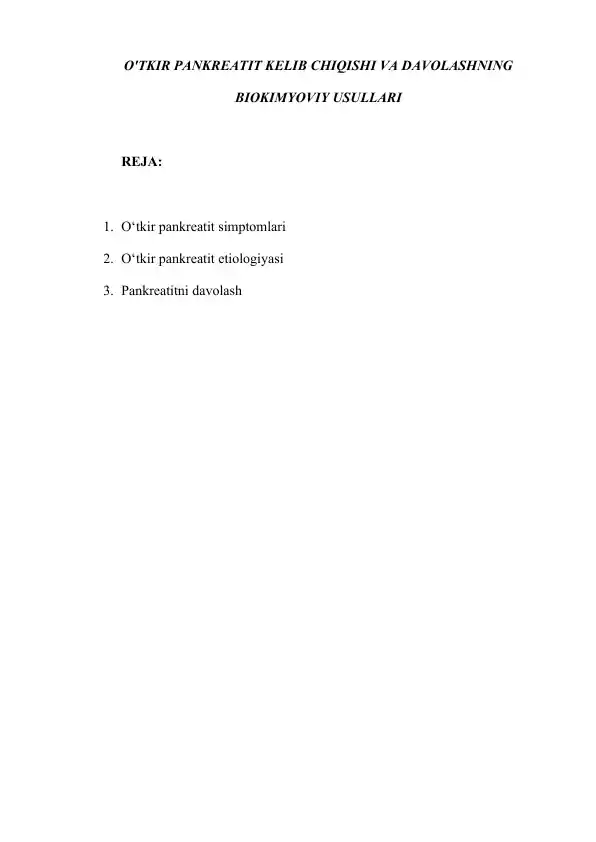 O'TKIR PANKREATIT KELIB CHIQISHI VA DAVOLASHNING

BIOKIMYOVIY USULLARI

REJA:

1. O‘tkir pankreatit simptomlari
2. O‘tkir pankreatit etiologiyasi
3. Pankreatitni davolash